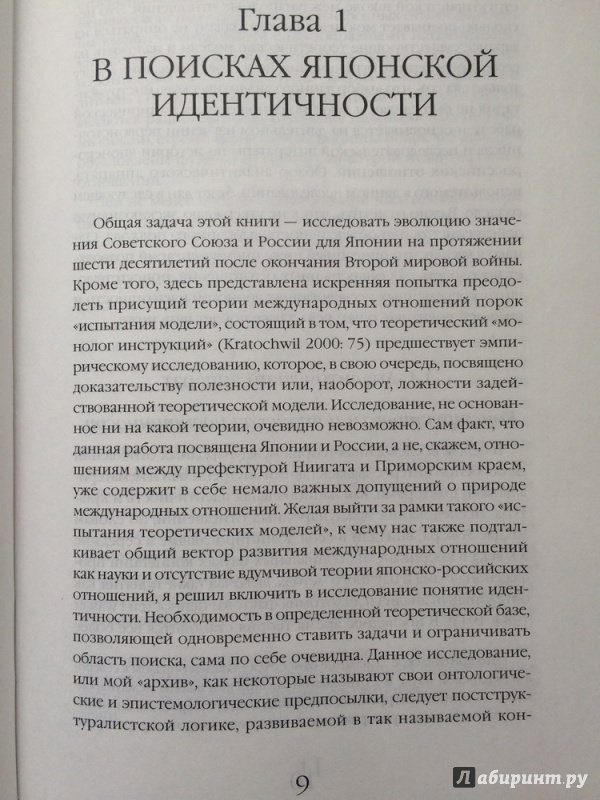 Глава 1

В ПОИСКАХ ЯПОНСКОЙ ИДЕНТИЧНОСТИ

Общая задача этой книги — исследовать эволюцию значения Советского Союза и России для Японии на протяжении шести десятилетий после окончания Второй мировой войны. Кроме того, здесь представлена искренняя попытка преодолеть присущий теории международных отношений порок «испытания модели», состоящий в том, что теоретический «монолог инструкций» (Kratochwil 2000: 75) предшествует эмпирическому исследованию, которое, в свою очередь, посвящено доказательству полезности или, наоборот, ложности задействованной теоретической модели. Исследование, не основанное ни на какой теории, очевидно невозможно. Сам факт, что данная работа посвящена Японии и России, а не, скажем, отношениям между префектурой Ниигата и Приморским краем, уже содержит в себе немало важных допущений о природе международных отношений. Желая выйти за рамки такого «испытания теоретических моделей», к чему нас также подталкивает общий вектор развития международных отношений как науки и отсутствие вдумчивой теории японско-российских отношений, я решил включить в исследование понятие идентичности. Необходимость в определенной теоретической базе, позволяющей одновременно ставить задачи и ограничивать область поиска, сама по себе очевидна. Данное исследование, или мой «архив», как некоторые называют свои онтологические и эпистемологические предпосылки, следует постструктуралистской логике, развиваемой в так называемой кон-

9

Лабиринт.ру